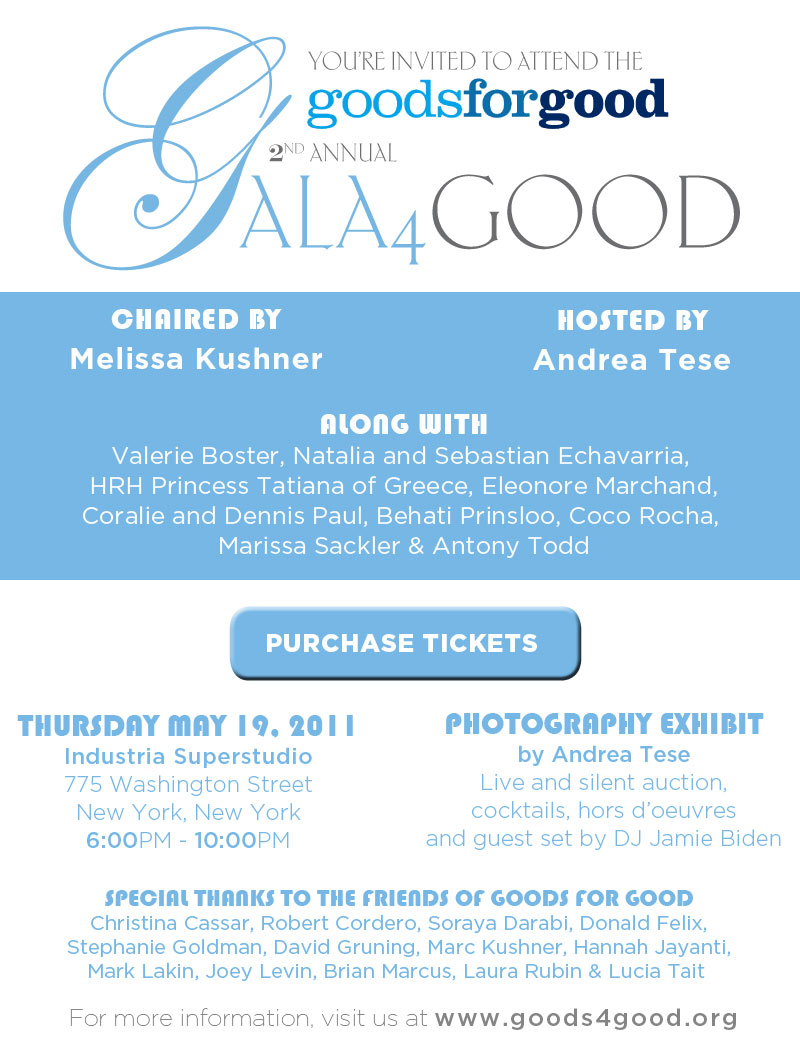 YOU'RE INVITED TO ATTEND THE
goodsforgood
2ND ANNUAL
GALA4GOOD

CHAIRED BY
Melissa Kushner

HOSTED BY
Andrea Tese

ALONG WITH
Valerie Boster, Natalia and Sebastian Echavarria, HRH Princess Tatiana of Greece, Eleonore Marchand, Coralie and Dennis Paul, Behati Prinsloo, Coco Rocha, Marissa Sackler & Antony Todd

PURCHASE TICKETS

THURSDAY MAY 19, 2011
Industria Superstudio
775 Washington Street
New York, New York
6:00PM - 10:00PM

PHOTOGRAPHY EXHIBIT
by Andrea Tese
Live and silent auction, cocktails, hors d'oeuvres and guest set by DJ Jamie Biden

SPECIAL THANKS TO THE FRIENDS OF GOODS FOR GOOD
Christina Cassar, Robert Cordero, Soraya Darabi, Donald Felix, Stephanie Goldman, David Gruning, Marc Kushner, Hannah Jayanti, Mark Lakin, Joey Levin, Brian Marcus, Laura Rubin & Lucia Tait

For more information, visit us at www.goods4good.org